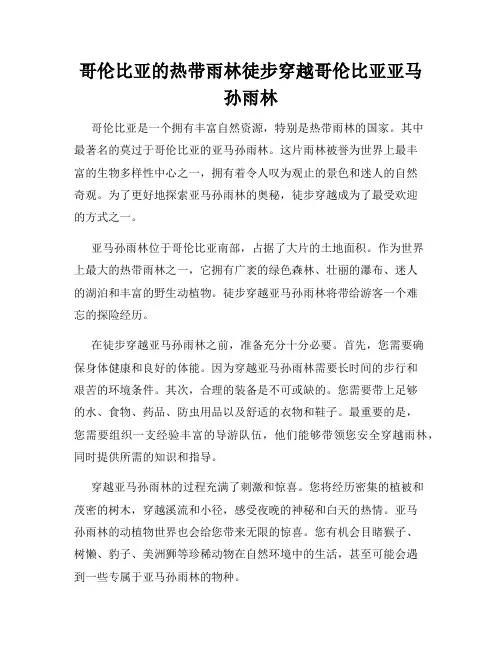 哥伦比亚的热带雨林徒步穿越哥伦比亚亚马孙雨林

哥伦比亚是一个拥有丰富自然资源，特别是热带雨林的国家。其中最著名的莫过于哥伦比亚的亚马孙雨林。这片雨林被誉为世界上最丰富的生物多样性中心之一，拥有着令人叹为观止的景色和迷人的自然奇观。为了更好地探索亚马孙雨林的奥秘，徒步穿越成为了最受欢迎的方式之一。

亚马孙雨林位于哥伦比亚南部，占据了大片的土地面积。作为世界上最大的热带雨林之一，它拥有广袤的绿色森林、壮丽的瀑布、迷人的湖泊和丰富的野生动植物。徒步穿越亚马孙雨林将带给游客一个难忘的探险经历。

在徒步穿越亚马孙雨林之前，准备充分十分必要。首先，您需要确保身体健康和良好的体能。因为穿越亚马孙雨林需要长时间的步行和艰苦的环境条件。其次，合理的装备是不可或缺的。您需要带上足够的水、食物、药品、防虫用品以及舒适的衣物和鞋子。最重要的是，您需要组织一支经验丰富的导游队伍，他们能够带领您安全穿越雨林，同时提供所需的知识和指导。

穿越亚马孙雨林的过程充满了刺激和惊喜。您将经历密集的植被和茂密的树木，穿越溪流和小径，感受夜晚的神秘和白天的热情。亚马孙雨林的动植物世界也会给您带来无限的惊喜。您有机会目睹猴子、树懒、豹子、美洲狮等珍稀动物在自然环境中的生活，甚至可能会遇到一些专属于亚马孙雨林的物种。